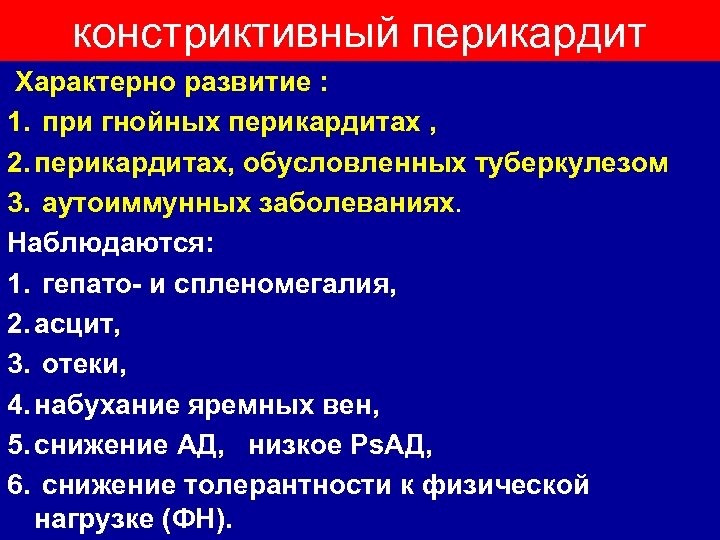 констриктивный перикардит

Характерно развитие :
1. при гнойных перикардитах ,
2. перикардитах, обусловленных туберкулезом
3. аутоиммунных заболеваниях.

Наблюдаются:
1. гепато- и спленомегалия,
2. асцит,
3. отеки,
4. набухание яремных вен,
5. снижение АД, низкое PsАД,
6. снижение толерантности к физической нагрузке (ФН).